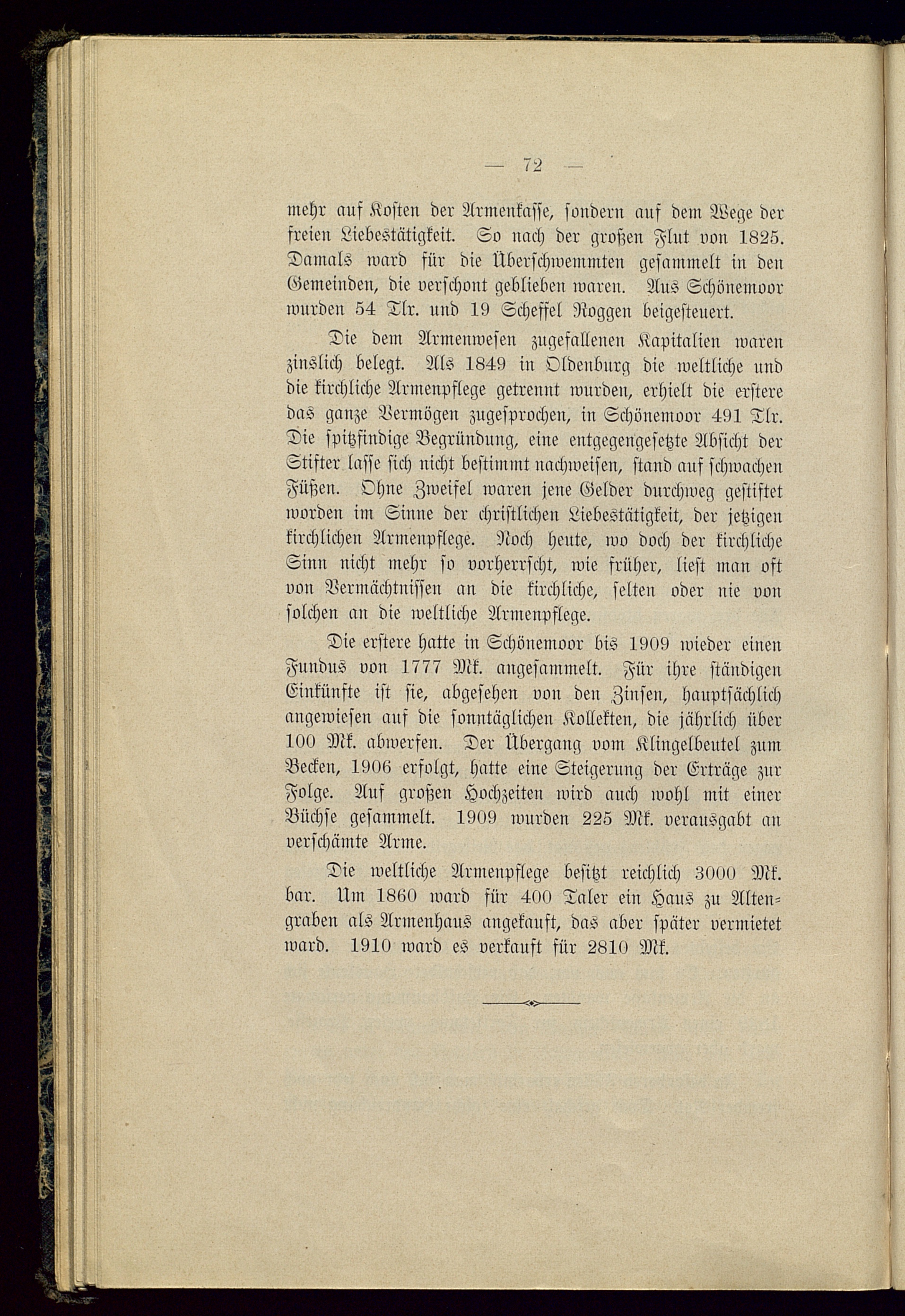 — 72 —

mehr auf Kosten der Armenkasse, sondern auf dem Wege der freien Liebestätigkeit. So nach der großen Flut von 1825. Damals ward für die Überschwemmten gesammelt in den Gemeinden, die verschont geblieben waren. Aus Schönemoor wurden 54 Tlr. und 19 Scheffel Roggen beigesteuert.

Die dem Armenwesen zugefallenen Kapitalien waren zinslich belegt. Als 1849 in Oldenburg die weltliche und die kirchliche Armenpflege getrennt wurden, erhielt die erstere das ganze Vermögen zugesprochen, in Schönemoor 491 Tlr. Die spitzfindige Begründung, eine entgegengesetzte Absicht der Stifter lasse sich nicht bestimmt nachweisen, stand auf schwachen Füßen. Ohne Zweifel waren jene Gelder durchweg gestiftet worden im Sinne der christlichen Liebestätigkeit, der jetzigen kirchlichen Armenpflege. Noch heute, wo doch der kirchliche Sinn nicht mehr so vorherrscht, wie früher, liest man oft von Vermächtnissen an die kirchliche, selten oder nie von solchen an die weltliche Armenpflege.

Die erstere hatte in Schönemoor bis 1909 wieder einen Fundus von 1777 Mk. angesammelt. Für ihre ständigen Einkünfte ist sie, abgesehen von den Zinsen, hauptsächlich angewiesen auf die sonntäglichen Kollekten, die jährlich über 100 Mk. abwerfen. Der Übergang vom Klingelbeutel zum Becken, 1906 erfolgt, hatte eine Steigerung der Erträge zur Folge. Auf großen Hochzeiten wird auch wohl mit einer Büchse gesammelt. 1909 wurden 225 Mk. verausgabt an verschämte Arme.

Die weltliche Armenpflege besitzt reichlich 3000 Mk. bar. Um 1860 ward für 400 Taler ein Haus zu Altengraben als Armenhaus angekauft, das aber später vermietet ward. 1910 ward es verkauft für 2810 Mk.